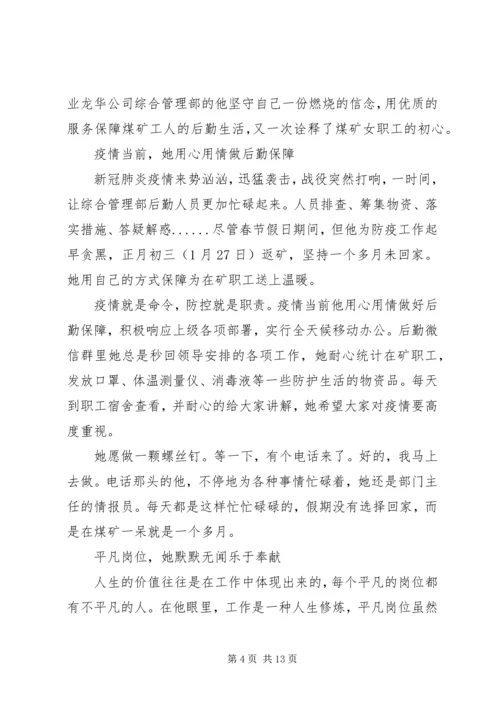 业龙华公司综合管理部的他坚守自己一份燃烧的信念,用优质的服务保障煤矿工人的后勤生活,又一次诠释了煤矿女职工的初心。

疫情当前，她用心用情做后勤保障

新冠肺炎疫情来势汹汹，迅猛袭击，战役突然打响，一时间，让综合管理部后勤人员更加忙碌起来。人员排查、筹集物资、落实措施、答疑解惑......尽管春节假日期间，但他为防疫工作起早贪黑，正月初三（1月27日）返矿，坚持一个多月未回家。她用自己的方式保障为在矿职工送上温暖。

疫情就是命令，防控就是职责。疫情当前他用心用情做好后勤保障，积极响应上级各项部署，实行全天候移动办公。后勤微信群里她总是秒回领导安排的各项工作，她耐心统计在矿职工，发放口罩、体温测量仪、消毒液等一些防护生活的物资品。每天到职工宿舍查看，并耐心的给大家讲解，她希望大家对疫情要高度重视。

她愿做一颗螺丝钉。等一下，有个电话来了。好的，我马上去做。电话那头的他，不停地为各种事情忙碌着，她还是部门主任的情报员。每天都是这样忙忙碌碌的，假期没有选择回家，而是在煤矿一呆就是一个多月。

平凡岗位，她默默无闻乐于奉献

人生的价值往往是在工作中体现出来的，每个平凡的岗位都有不平凡的人。在他眼里，工作是一种人生修炼，平凡岗位虽然

第 4 页 共 13 页